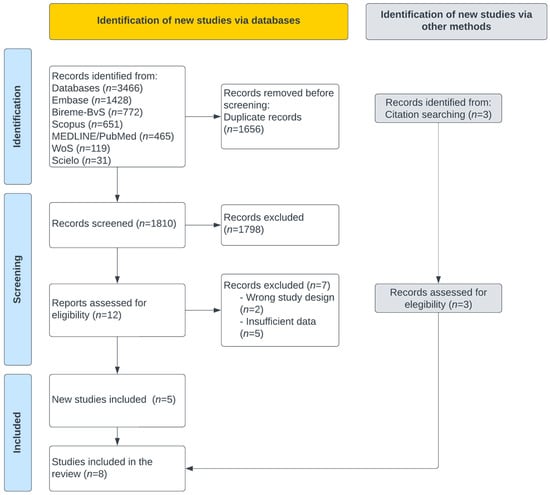 Identification of new studies via databases

Identification of new studies via other methods

Identification

Records identified from:
Databases ($n$=3466)
Embase ($n$=1428)
Bireme-BvS ($n$=772)
Scopus ($n$=651)
MEDLINE/PubMed ($n$=465)
WoS ($n$=119)
Scielo ($n$=31)

Records removed before screening:
Duplicate records ($n$=1656)

Records identified from:
Citation searching ($n$=3)

Screening

Records screened ($n$=1810)

Records excluded ($n$=1798)

Reports assessed for eligibility ($n$=12)

Records excluded ($n$=7)
- Wrong study design ($n$=2)
- Insufficient data ($n$=5)

Records assessed for elegibility ($n$=3)

Included

New studies included ($n$=5)

Studies included in the review ($n$=8)